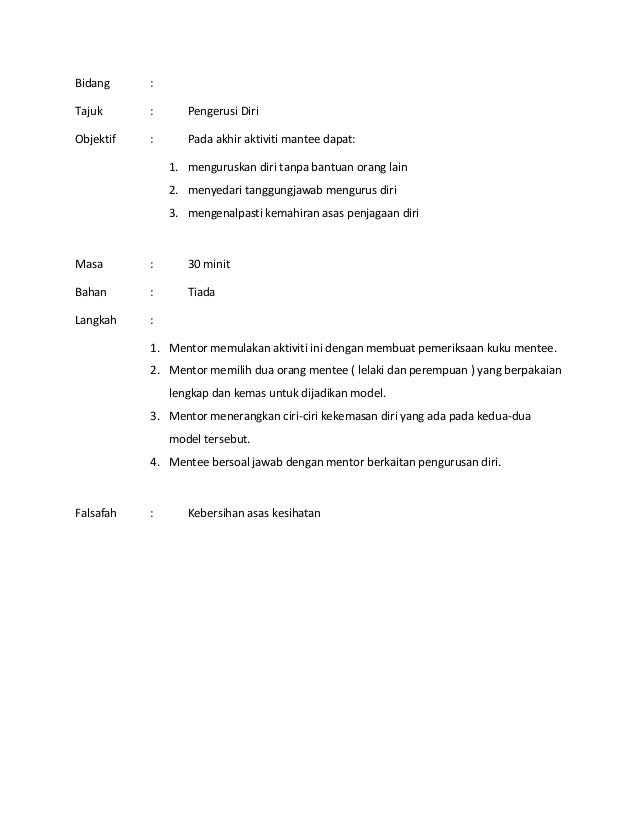 Bidang :

Tajuk : Pengerusi Diri

Objektif : Pada akhir aktiviti mantee dapat:

1. menguruskan diri tanpa bantuan orang lain
2. menyedari tanggungjawab mengurus diri
3. mengenalpasti kemahiran asas penjagaan diri

Masa : 30 minit

Bahan : Tiada

Langkah :

1. Mentor memulakan aktiviti ini dengan membuat pemeriksaan kuku mentee.
2. Mentor memilih dua orang mentee ( lelaki dan perempuan ) yang berpakaian lengkap dan kemas untuk dijadikan model.
3. Mentor menerangkan ciri-ciri kekemasan diri yang ada pada kedua-dua model tersebut.
4. Mentee bersoal jawab dengan mentor berkaitan pengurusan diri.

Falsafah : Kebersihan asas kesihatan